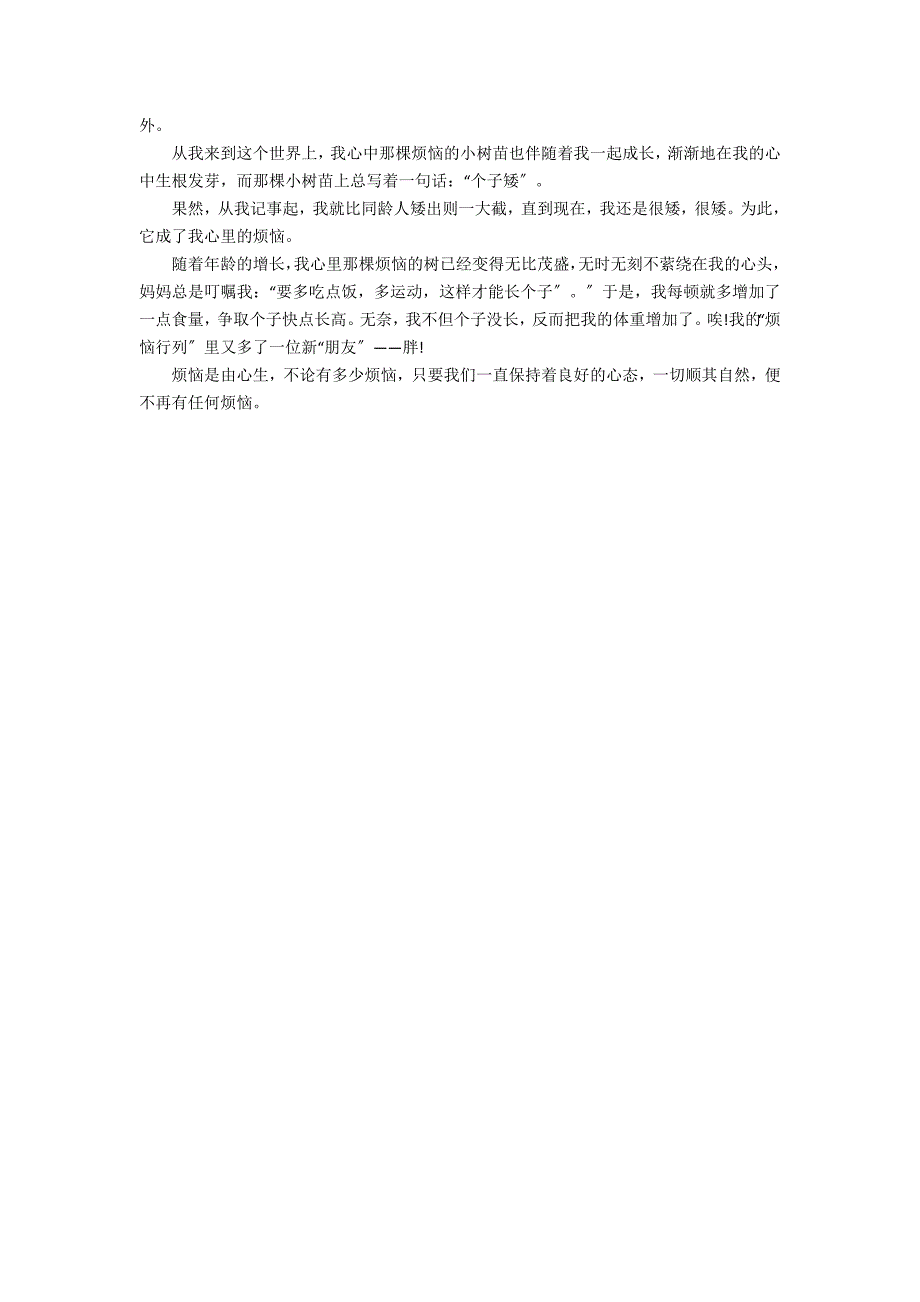 外。

从我来到这个世界上，我心中那棵烦恼的小树苗也伴随着我一起成长，渐渐地在我的心中生根发芽，而那棵小树苗上总写着一句话：“个子矮″。

果然，从我记事起，我就比同龄人矮出则一大截，直到现在，我还是很矮，很矮。为此，它成了我心里的烦恼。

随着年龄的增长，我心里那棵烦恼的树已经变得无比茂盛，无时无刻不萦绕在我的心头，妈妈总是叮嘱我：“要多吃点饭，多运动，这样才能长个子″。″于是，我每顿就多增加了一点食量，争取个子快点长高。无奈，我不但个子没长，反而把我的体重增加了。唉!我的“烦恼行列″里又多了一位新“朋友″——胖!

烦恼是由心生，不论有多少烦恼，只要我们一直保持着良好的心态，一切顺其自然，便不再有任何烦恼。